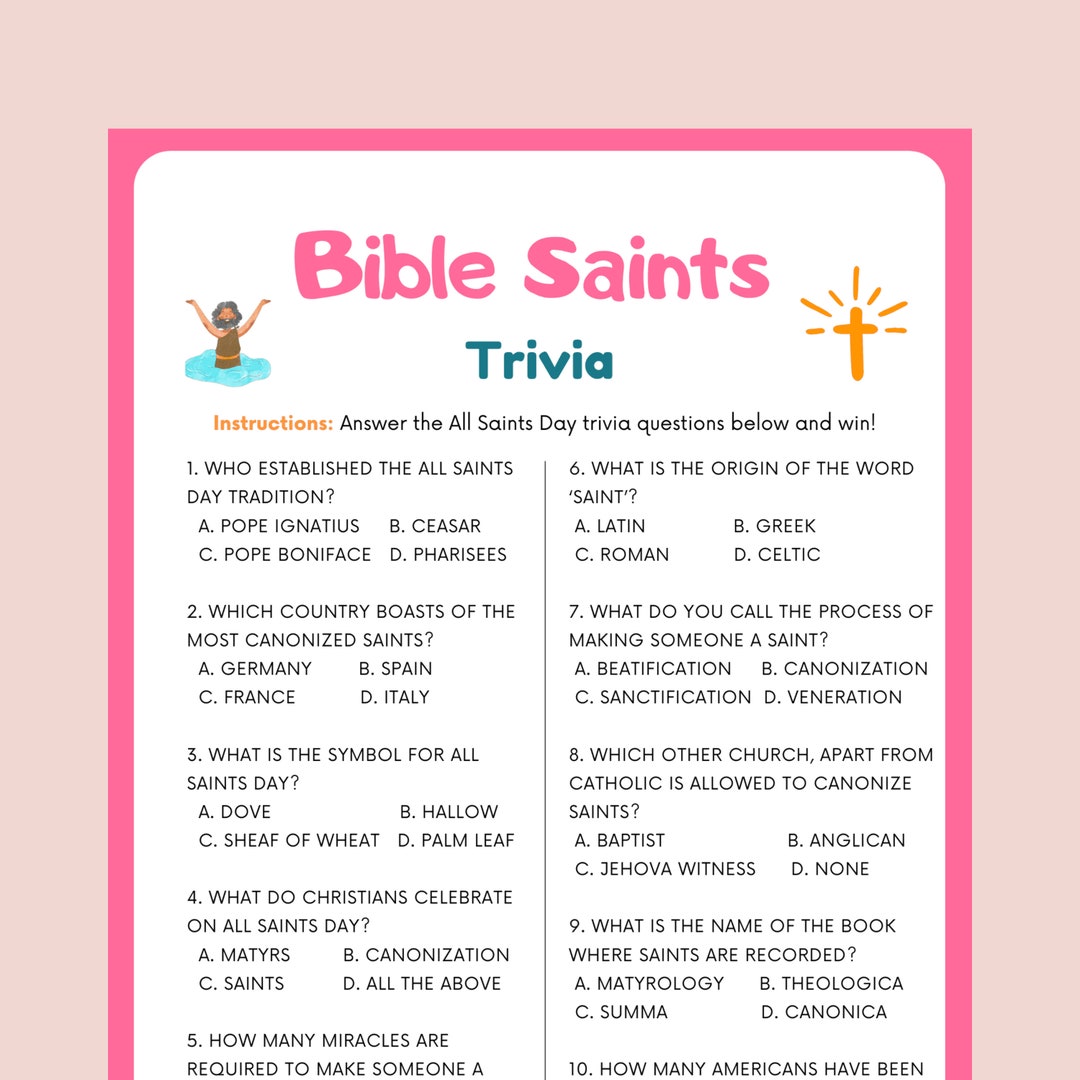 Bible Saints

Trivia

Instructions: Answer the All Saints Day trivia questions below and win!

1. WHO ESTABLISHED THE ALL SAINTS DAY TRADITION?
A. POPE IGNATIUS B. CEASAR
C. POPE BONIFACE D. PHARISEES

2. WHICH COUNTRY BOASTS OF THE MOST CANONIZED SAINTS?
A. GERMANY B. SPAIN
C. FRANCE D. ITALY

3. WHAT IS THE SYMBOL FOR ALL SAINTS DAY?
A. DOVE B. HALLOW
C. SHEAF OF WHEAT D. PALM LEAF

4. WHAT DO CHRISTIANS CELEBRATE ON ALL SAINTS DAY?
A. MATYRS B. CANONIZATION
C. SAINTS D. ALL THE ABOVE

5. HOW MANY MIRACLES ARE REQUIRED TO MAKE SOMEONE A

6. WHAT IS THE ORIGIN OF THE WORD 'SAINT'?
A. LATIN B. GREEK
C. ROMAN D. CELTIC

7. WHAT DO YOU CALL THE PROCESS OF MAKING SOMEONE A SAINT?
A. BEATIFICATION B. CANONIZATION
C. SANCTIFICATION D. VENERATION

8. WHICH OTHER CHURCH, APART FROM CATHOLIC IS ALLOWED TO CANONIZE SAINTS?
A. BAPTIST B. ANGLICAN
C. JEHOVA WITNESS D. NONE

9. WHAT IS THE NAME OF THE BOOK WHERE SAINTS ARE RECORDED?
A. MATYROLOGY B. THEOLOGICA
C. SUMMA D. CANONICA

10. HOW MANY AMERICANS HAVE BEEN